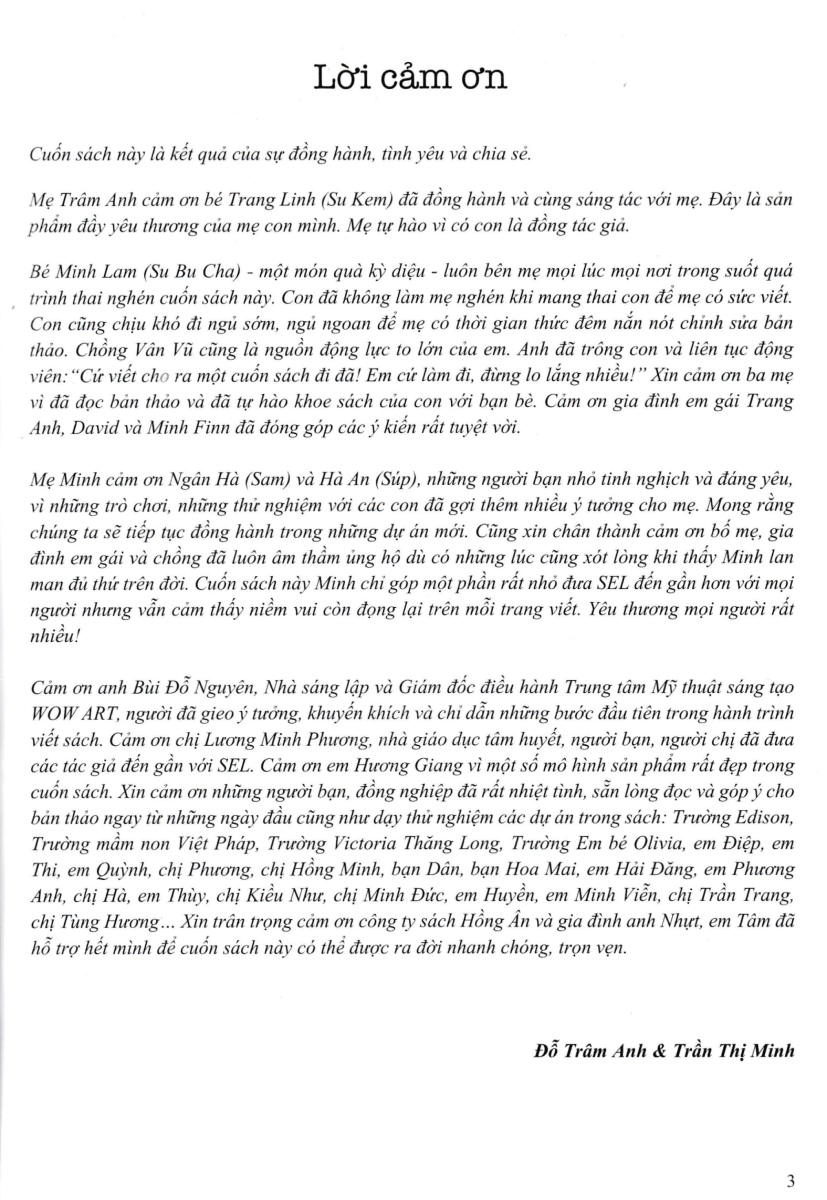 Lời cảm ơn

Cuốn sách này là kết quả của sự đồng hành, tình yêu và chia sẻ.

Mẹ Trâm Anh cảm ơn bé Trang Linh (Su Kem) đã đồng hành và cùng sáng tác với mẹ. Đây là sản phẩm đầy yêu thương của mẹ con mình. Mẹ tự hào vì có con là đồng tác giả.

Bé Minh Lam (Su Bu Cha) - một món quà kỳ diệu - luôn bên mẹ mọi lúc mọi nơi trong suốt quá trình thai nghén cuốn sách này. Con đã không làm mẹ nghén khi mang thai con để mẹ có sức viết. Con cũng chịu khó đi ngủ sớm, ngủ ngoan để mẹ có thời gian thức đêm nắn nót chỉnh sửa bản thảo. Chồng Vân Vũ cũng là nguồn động lực to lớn của em. Anh đã trông con và liên tục động viên: "Cứ viết cho ra một cuốn sách đi đã! Em cứ làm đi, đừng lo lắng nhiều!" Xin cảm ơn ba mẹ vì đã đọc bản thảo và đã tự hào khoe sách của con với bạn bè. Cảm ơn gia đình em gái Trang Anh, David và Minh Finn đã đóng góp các ý kiến rất tuyệt vời.

Mẹ Minh cảm ơn Ngân Hà (Sam) và Hà An (Súp), những người bạn nhỏ tinh nghịch và đáng yêu, vì những trò chơi, những thử nghiệm với các con đã gợi thêm nhiều ý tưởng cho mẹ. Mong rằng chúng ta sẽ tiếp tục đồng hành trong những dự án mới. Cũng xin chân thành cảm ơn bố mẹ, gia đình em gái và chồng đã luôn âm thầm ủng hộ dù có những lúc cũng xót lòng khi thấy Minh lan man đủ thứ trên đời. Cuốn sách này Minh chỉ góp một phần rất nhỏ đưa SEL đến gần hơn với mọi người nhưng vẫn cảm thấy niềm vui còn đọng lại trên mỗi trang viết. Yêu thương mọi người rất nhiều!

Cảm ơn anh Bùi Đỗ Nguyên, Nhà sáng lập và Giám đốc điều hành Trung tâm Mỹ thuật sáng tạo WOW ART, người đã gieo ý tưởng, khuyến khích và chỉ dẫn những bước đầu tiên trong hành trình viết sách. Cảm ơn chị Lương Minh Phương, nhà giáo dục tâm huyết, người bạn, người chị đã đưa các tác giả đến gần với SEL. Cảm ơn em Hương Giang vì một số mô hình sản phẩm rất đẹp trong cuốn sách. Xin cảm ơn những người bạn, đồng nghiệp đã rất nhiệt tình, sẵn lòng đọc và góp ý cho bản thảo ngay từ những ngày đầu cũng như dạy thử nghiệm các dự án trong sách: Trường Edison, Trường mầm non Việt Pháp, Trường Victoria Thăng Long, Trường Em bé Olivia, em Điệp, em Thi, em Quỳnh, chị Phương, chị Hồng Minh, bạn Dân, bạn Hoa Mai, em Hải Đăng, em Phương Anh, chị Hà, em Thùy, chị Kiều Như, chị Minh Đức, em Huyền, em Minh Viễn, chị Trần Trang, chị Tùng Hương... Xin trân trọng cảm ơn công ty sách Hồng Ân và gia đình anh Nhựt, em Tâm đã hỗ trợ hết mình để cuốn sách này có thể được ra đời nhanh chóng, trọn vẹn.

Đỗ Trâm Anh & Trần Thị Minh

3